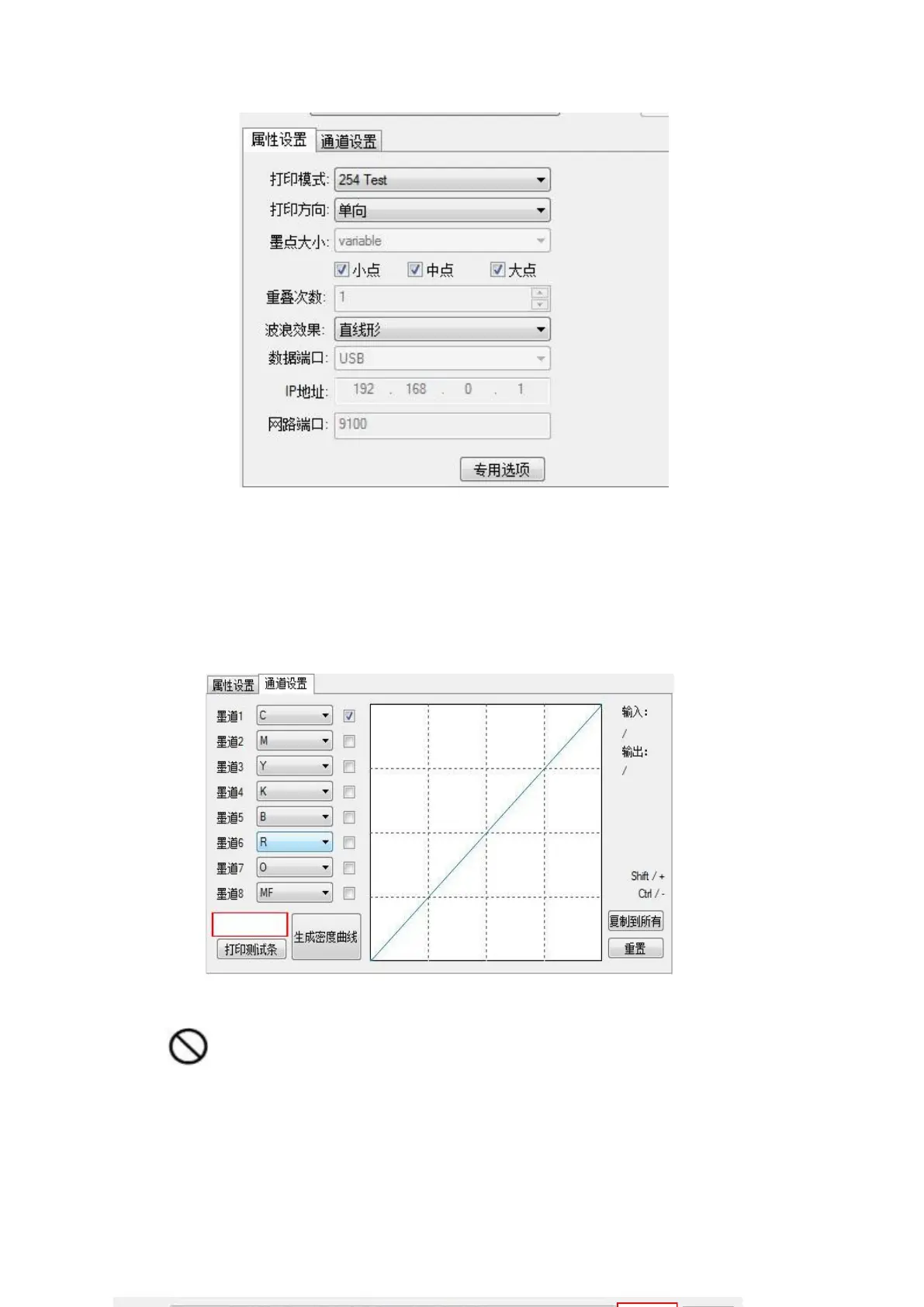 属性设置 通道设置

打印模式: 254 Test

打印方向: 单向

墨点大小: variable

小点 中点 大点

重叠次数: 1

波浪效果: 直线形

数据端口: USB

IP地址: 192 . 168 . 0 . 1

网路端口: 9100

专用选项

属性设置 通道设置

墨道1 C
墨道2 M
墨道3 Y
墨道4 K
墨道5 B
墨道6 R
墨道7 O
墨道8 MF

打印测试条 生成密度曲线

输入:
/
输出:
/

Shift / +
Ctrl / -

复制到所有
重置